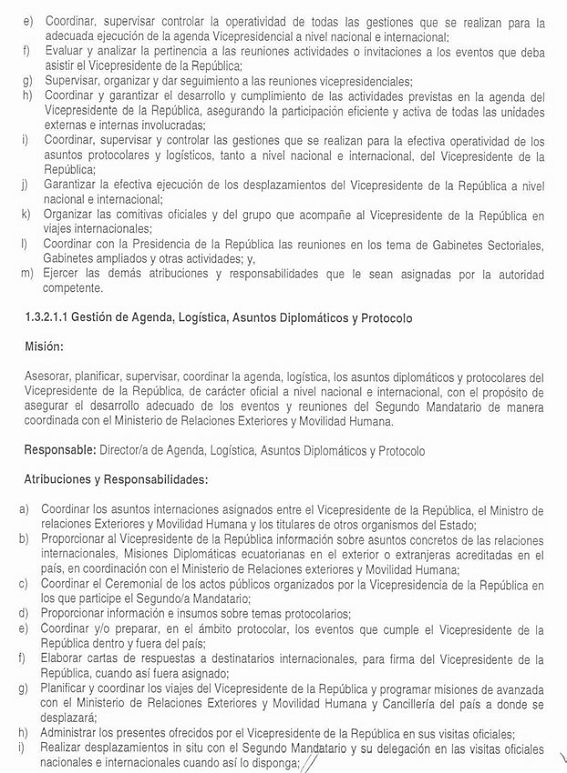 e) Coordinar, supervisar controlar la operatividad de todas las gestiones que se realizan para la adecuada ejecución de la agenda Vicepresidencial a nivel nacional e internacional;
f) Evaluar y analizar la pertinencia a las reuniones actividades o invitaciones a los eventos que deba asistir el Vicepresidente de la República;
g) Supervisar, organizar y dar seguimiento a las reuniones vicepresidenciales;
h) Coordinar y garantizar el desarrollo y cumplimiento de las actividades previstas en la agenda del Vicepresidente de la República, asegurando la participación eficiente y activa de todas las unidades externas e internas involucradas;
i) Coordinar, supervisar y controlar las gestiones que se realizan para la efectiva operatividad de los asuntos protocolares y logísticos, tanto a nivel nacional e internacional, del Vicepresidente de la República;
j) Garantizar la efectiva ejecución de los desplazamientos del Vicepresidente de la República a nivel nacional e internacional;
k) Organizar las comitivas oficiales y del grupo que acompañe al Vicepresidente de la República en viajes internacionales;
l) Coordinar con la Presidencia de la República las reuniones en los tema de Gabinetes Sectoriales, Gabinetes ampliados y otras actividades; y,
m) Ejercer las demás atribuciones y responsabilidades que le sean asignadas por la autoridad competente.

1.3.2.1.1 Gestión de Agenda, Logística, Asuntos Diplomáticos y Protocolo

Misión:

Asesorar, planificar, supervisar, coordinar la agenda, logística, los asuntos diplomáticos y protocolares del Vicepresidente de la República, de carácter oficial a nivel nacional e internacional, con el propósito de asegurar el desarrollo adecuado de los eventos y reuniones del Segundo Mandatario de manera coordinada con el Ministerio de Relaciones Exteriores y Movilidad Humana.

Responsable: Director/a de Agenda, Logística, Asuntos Diplomáticos y Protocolo

Atribuciones y Responsabilidades:

a) Coordinar los asuntos internaciones asignados entre el Vicepresidente de la República, el Ministro de relaciones Exteriores y Movilidad Humana y los titulares de otros organismos del Estado;
b) Proporcionar al Vicepresidente de la República información sobre asuntos concretos de las relaciones internacionales, Misiones Diplomáticas ecuatorianas en el exterior o extranjeras acreditadas en el país, en coordinación con el Ministerio de Relaciones exteriores y Movilidad Humana;
c) Coordinar el Ceremonial de los actos públicos organizados por la Vicepresidencia de la República en los que participe el Segundo/a Mandatario;
d) Proporcionar información e insumos sobre temas protocolarios;
e) Coordinar y/o preparar, en el ámbito protocolar, los eventos que cumple el Vicepresidente de la República dentro y fuera del país;
f) Elaborar cartas de respuestas a destinatarios internacionales, para firma del Vicepresidente de la República, cuando así fuera asignado;
g) Planificar y coordinar los viajes del Vicepresidente de la República y programar misiones de avanzada con el Ministerio de Relaciones Exteriores y Movilidad Humana y Cancillería del país a donde se desplazará;
h) Administrar los presentes ofrecidos por el Vicepresidente de la República en sus visitas oficiales;
i) Realizar desplazamientos in situ con el Segundo Mandatario y su delegación en las visitas oficiales nacionales e internacionales cuando así lo disponga;